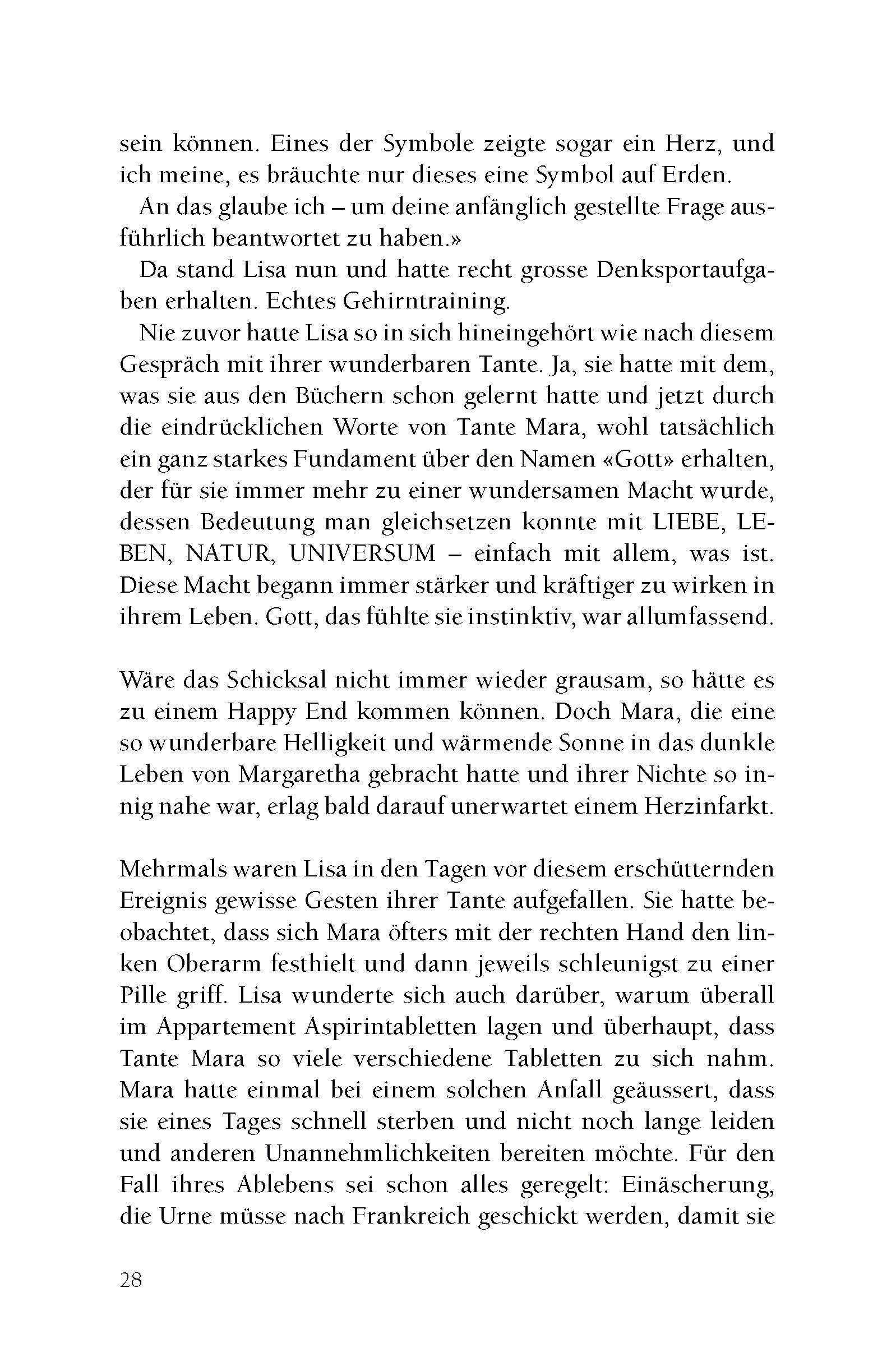 sein können. Eines der Symbole zeigte sogar ein Herz, und ich meine, es bräuchte nur dieses eine Symbol auf Erden.

An das glaube ich – um deine anfänglich gestellte Frage ausführlich beantwortet zu haben.»

Da stand Lisa nun und hatte recht grosse Denksportaufgaben erhalten. Echtes Gehirntraining.

Nie zuvor hatte Lisa so in sich hineingehört wie nach diesem Gespräch mit ihrer wunderbaren Tante. Ja, sie hatte mit dem, was sie aus den Büchern schon gelernt hatte und jetzt durch die eindrücklichen Worte von Tante Mara, wohl tatsächlich ein ganz starkes Fundament über den Namen «Gott» erhalten, der für sie immer mehr zu einer wundersamen Macht wurde, dessen Bedeutung man gleichsetzen konnte mit LIEBE, LEBEN, NATUR, UNIVERSUM – einfach mit allem, was ist. Diese Macht begann immer stärker und kräftiger zu wirken in ihrem Leben. Gott, das fühlte sie instinktiv, war allumfassend.

Wäre das Schicksal nicht immer wieder grausam, so hätte es zu einem Happy End kommen können. Doch Mara, die eine so wunderbare Helligkeit und wärmende Sonne in das dunkle Leben von Margaretha gebracht hatte und ihrer Nichte so innig nahe war, erlag bald darauf unerwartet einem Herzinfarkt.

Mehrmals waren Lisa in den Tagen vor diesem erschütternden Ereignis gewisse Gesten ihrer Tante aufgefallen. Sie hatte beobachtet, dass sich Mara öfters mit der rechten Hand den linken Oberarm festhielt und dann jeweils schleunigst zu einer Pille griff. Lisa wunderte sich auch darüber, warum überall im Appartement Aspirintabletten lagen und überhaupt, dass Tante Mara so viele verschiedene Tabletten zu sich nahm. Mara hatte einmal bei einem solchen Anfall geäussert, dass sie eines Tages schnell sterben und nicht noch lange leiden und anderen Unannehmlichkeiten bereiten möchte. Für den Fall ihres Ablebens sei schon alles geregelt: Einäscherung, die Urne müsse nach Frankreich geschickt werden, damit sie

28